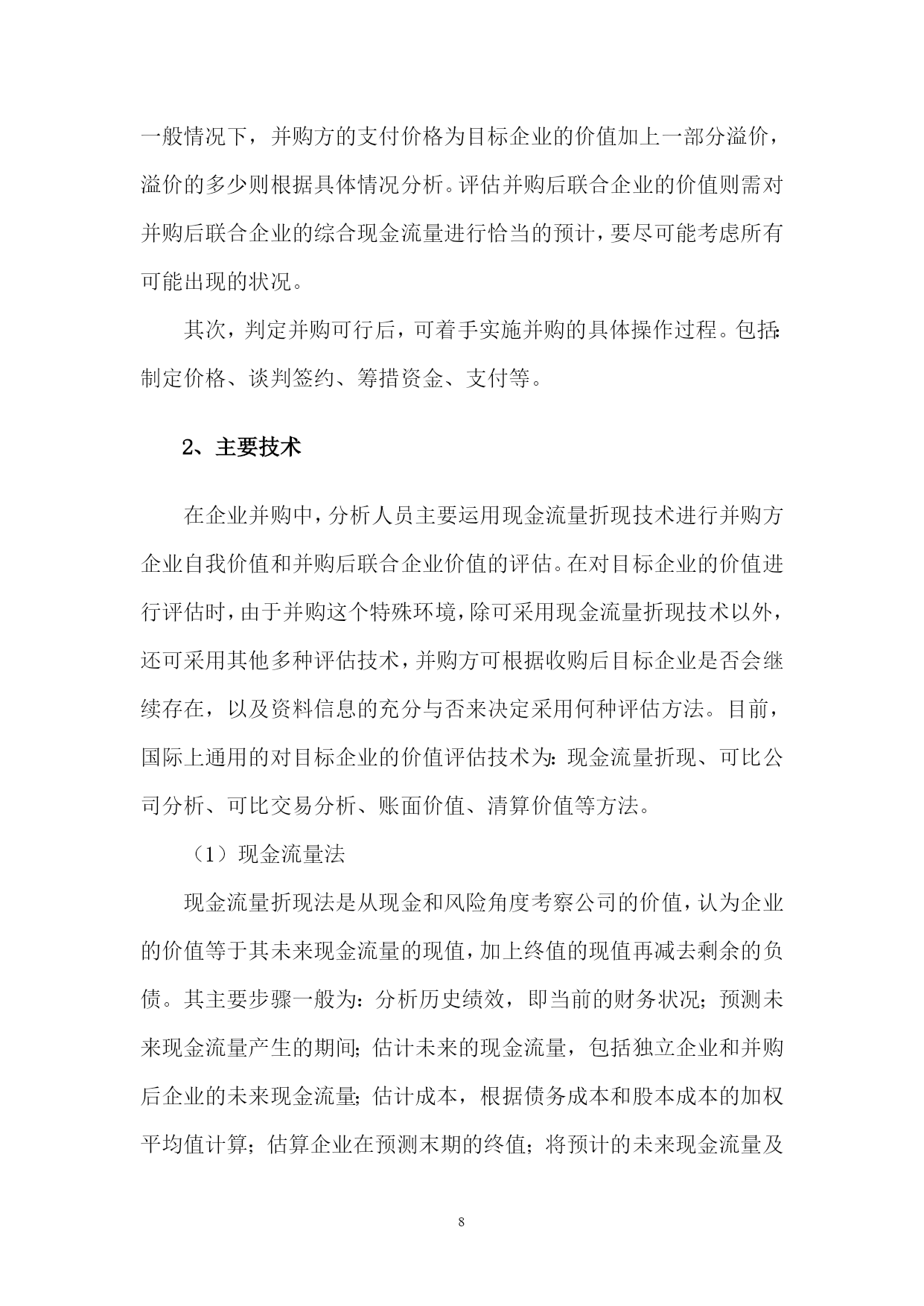 一般情况下，并购方的支付价格为目标企业的价值加上一部分溢价，溢价的多少则根据具体情况分析。评估并购后联合企业的价值则需对并购后联合企业的综合现金流量进行恰当的预计，要尽可能考虑所有可能出现的状况。

其次，判定并购可行后，可着手实施并购的具体操作过程。包括：制定价格、谈判签约、筹措资金、支付等。

2、主要技术

在企业并购中，分析人员主要运用现金流量折现技术进行并购方企业自我价值和并购后联合企业价值的评估。在对目标企业的价值进行评估时，由于并购这个特殊环境，除可采用现金流量折现技术以外，还可采用其他多种评估技术，并购方可根据收购后目标企业是否会继续存在，以及资料信息的充分与否来决定采用何种评估方法。目前，国际上通用的对目标企业的价值评估技术为：现金流量折现、可比公司分析、可比交易分析、账面价值、清算价值等方法。

（1）现金流量法

现金流量折现法是从现金和风险角度考察公司的价值，认为企业的价值等于其未来现金流量的现值，加上终值的现值再减去剩余的负债。其主要步骤一般为：分析历史绩效，即当前的财务状况；预测未来现金流量产生的期间；估计未来的现金流量，包括独立企业和并购后企业的未来现金流量；估计成本，根据债务成本和股本成本的加权平均值计算；估算企业在预测末期的终值；将预计的未来现金流量及

8